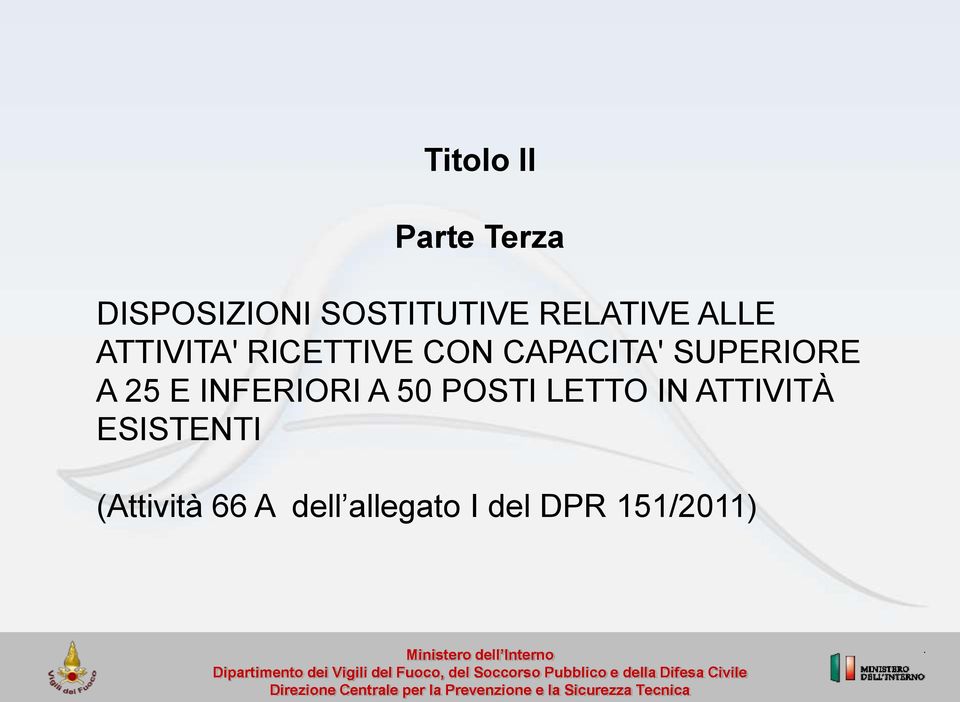 Titolo II

Parte Terza

DISPOSIZIONI SOSTITUTIVE RELATIVE ALLE ATTIVITA' RICETTIVE CON CAPACITA' SUPERIORE A 25 E INFERIORI A 50 POSTI LETTO IN ATTIVITÀ ESISTENTI

(Attività 66 A dell'allegato I del DPR 151/2011)

Vigili del Fuoco

Ministero dell'Interno
Dipartimento dei Vigili del Fuoco, del Soccorso Pubblico e della Difesa Civile
Direzione Centrale per la Prevenzione e la Sicurezza Tecnica

MINISTERO DELL'INTERNO